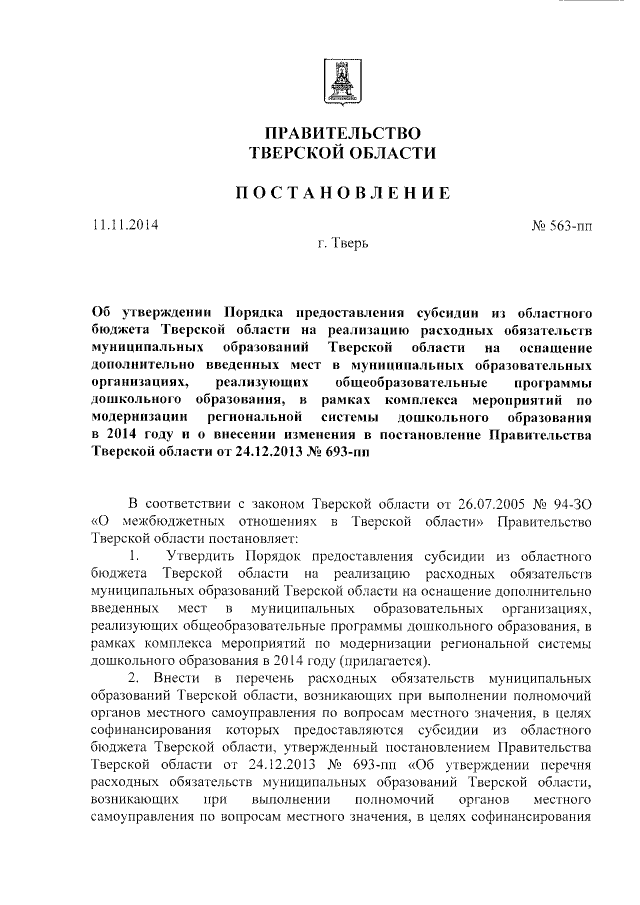 ПРАВИТЕЛЬСТВО
ТВЕРСКОЙ ОБЛАСТИ

ПОСТАНОВЛЕНИЕ

11.11.2014

№ 563-пп

г. Тверь

Об утверждении Порядка предоставления субсидии из областного бюджета Тверской области на реализацию расходных обязательств муниципальных образований Тверской области на оснащение дополнительно введенных мест в муниципальных образовательных организациях, реализующих общеобразовательные программы дошкольного образования, в рамках комплекса мероприятий по модернизации региональной системы дошкольного образования в 2014 году и о внесении изменения в постановление Правительства Тверской области от 24.12.2013 № 693-пп

В соответствии с законом Тверской области от 26.07.2005 № 94-ЗО «О межбюджетных отношениях в Тверской области» Правительство Тверской области постановляет:

1. Утвердить Порядок предоставления субсидии из областного бюджета Тверской области на реализацию расходных обязательств муниципальных образований Тверской области на оснащение дополнительно введенных мест в муниципальных образовательных организациях, реализующих общеобразовательные программы дошкольного образования, в рамках комплекса мероприятий по модернизации региональной системы дошкольного образования в 2014 году (прилагается).

2. Внести в перечень расходных обязательств муниципальных образований Тверской области, возникающих при выполнении полномочий органов местного самоуправления по вопросам местного значения, в целях софинансирования которых предоставляются субсидии из областного бюджета Тверской области, утвержденный постановлением Правительства Тверской области от 24.12.2013 № 693-пп «Об утверждении перечня расходных обязательств муниципальных образований Тверской области, возникающих при выполнении полномочий органов местного самоуправления по вопросам местного значения, в целях софинансирования